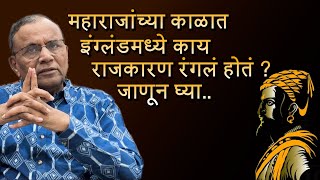 महाराजांच्या काळात
इंग्लंडमध्ये काय
राजकारण रंगलं होतं ?
जाणून घ्या..